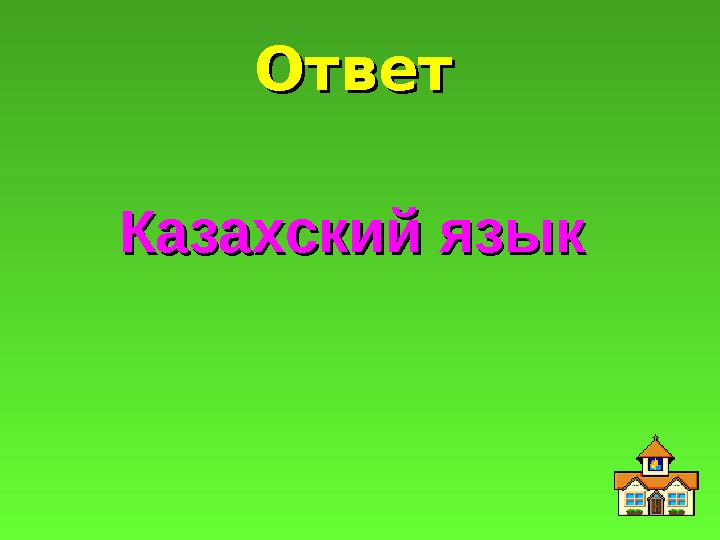 Ответ

Казахский язык